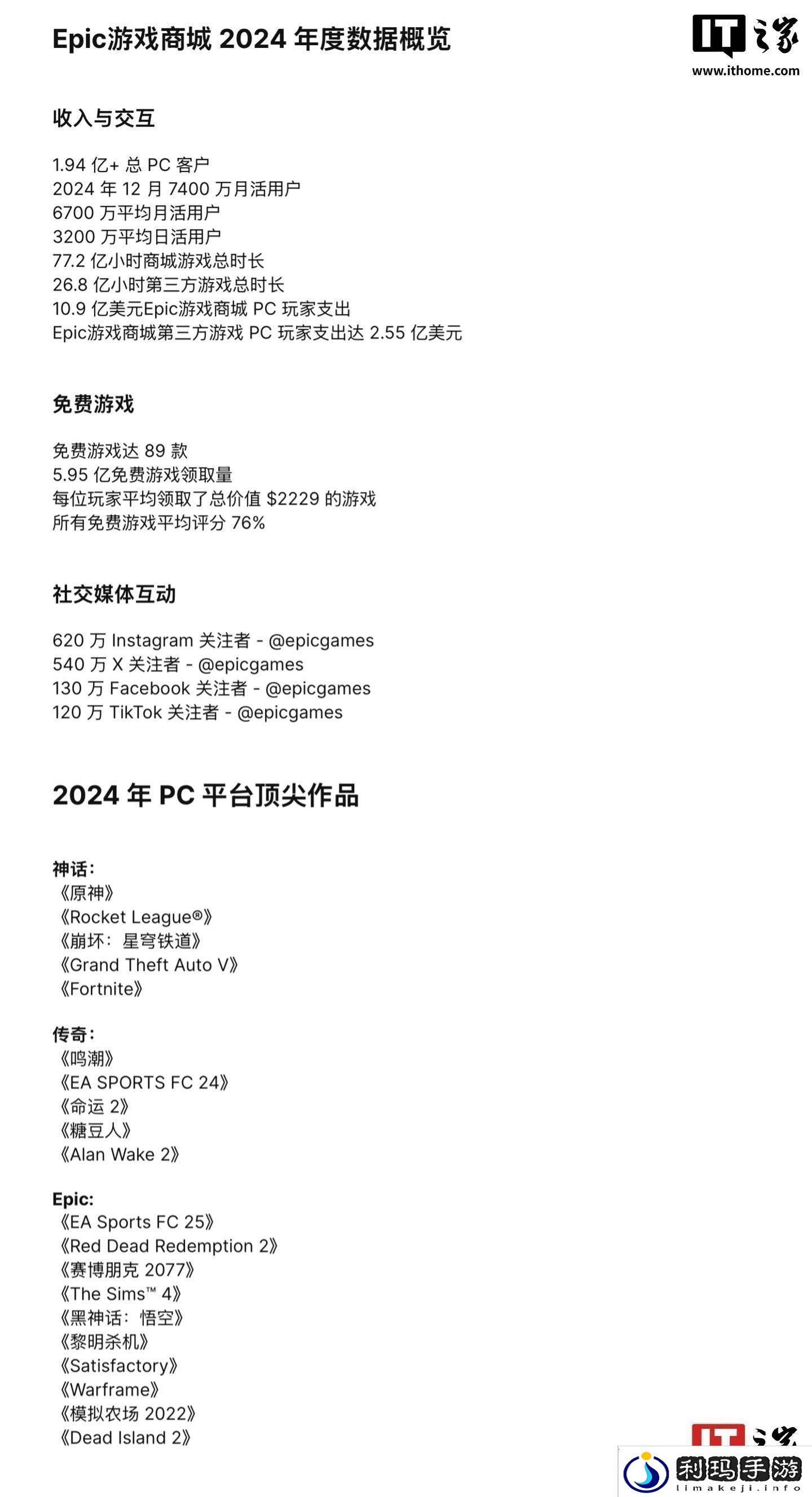 Epic游戏商城 2024 年度数据概览

IT之家
www.ithome.com

收入与交互

1.94 亿+ 总 PC 客户
2024 年 12 月 7400 万月活用户
6700 万平均月活用户
3200 万平均日活用户
77.2 亿小时商城游戏总时长
26.8 亿小时第三方游戏总时长
10.9 亿美元Epic游戏商城 PC 玩家支出
Epic游戏商城第三方游戏 PC 玩家支出达 2.55 亿美元

免费游戏

免费游戏达 89 款
5.95 亿免费游戏领取量
每位玩家平均领取了总价值 $2229 的游戏
所有免费游戏平均评分 76%

社交媒体互动

620 万 Instagram 关注者 - @epicgames
540 万 X 关注者 - @epicgames
130 万 Facebook 关注者 - @epicgames
120 万 TikTok 关注者 - @epicgames

2024 年 PC 平台顶尖作品

神话：
《原神》
《Rocket League®》
《崩坏：星穹铁道》
《Grand Theft Auto V》
《Fortnite》

传奇：
《鸣潮》
《EA SPORTS FC 24》
《命运 2》
《糖豆人》
《Alan Wake 2》

Epic:
《EA Sports FC 25》
《Red Dead Redemption 2》
《赛博朋克 2077》
《The Sims™ 4》
《黑神话：悟空》
《黎明杀机》
《Satisfactory》
《Warframe》
《模拟农场 2022》
《Dead Island 2》

IT之家
利玛手游
limakeji.info